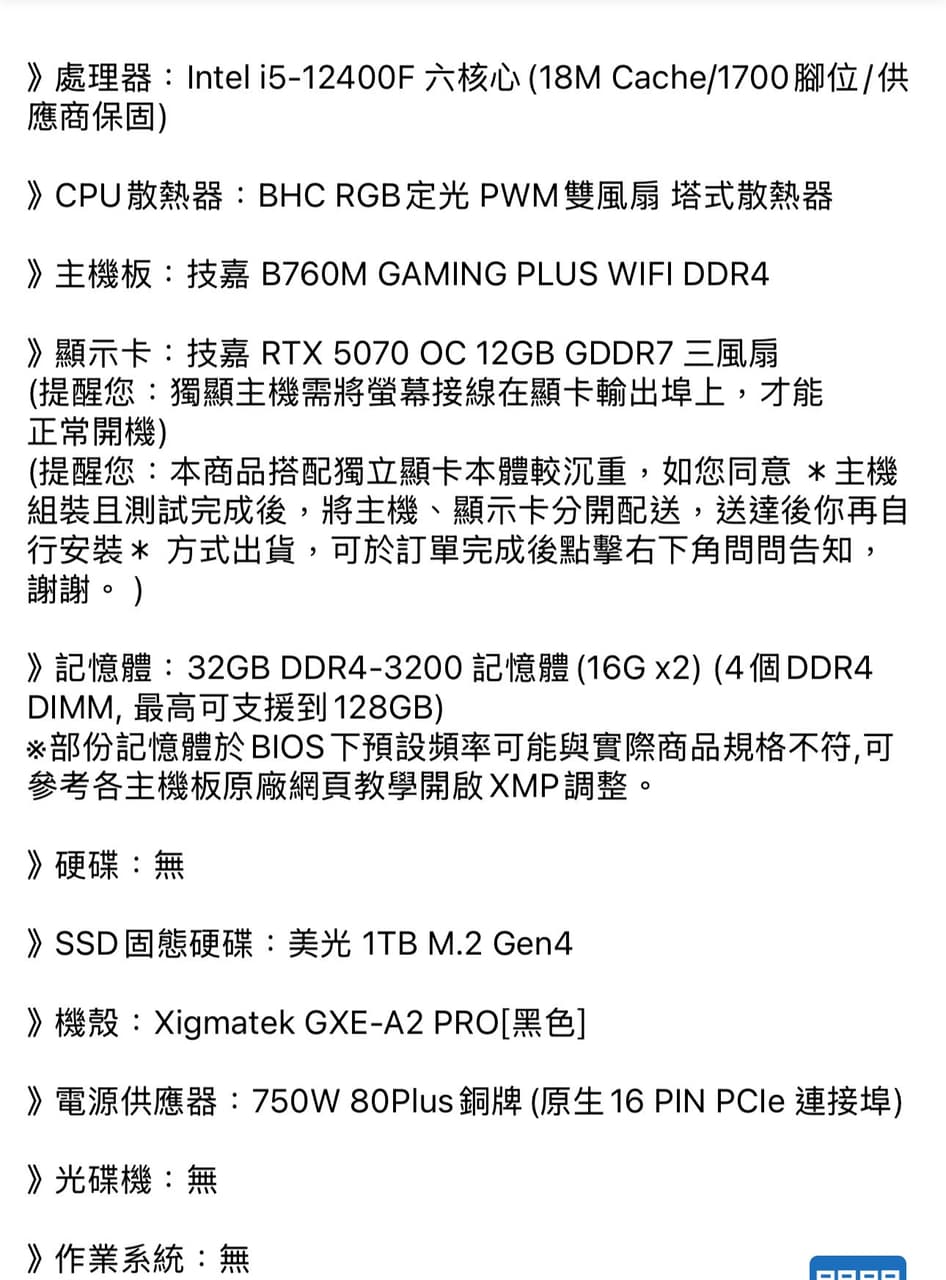 》處理器：Intel i5-12400F 六核心 (18M Cache/1700腳位/供應商保固)

》CPU散熱器：BHC RGB定光 PWM雙風扇 塔式散熱器

》主機板：技嘉 B760M GAMING PLUS WIFI DDR4

》顯示卡：技嘉 RTX 5070 OC 12GB GDDR7 三風扇
(提醒您：獨顯主機需將螢幕接線在顯卡輸出埠上，才能正常開機)
(提醒您：本商品搭配獨立顯卡本體較沉重，如您同意 ＊主機組裝且測試完成後，將主機、顯示卡分開配送，送達後你再自行安裝＊ 方式出貨，可於訂單完成後點擊右下角問問告知，謝謝。 )

》記憶體：32GB DDR4-3200 記憶體 (16G x2) (4個DDR4 DIMM, 最高可支援到128GB)
※部份記憶體於BIOS下預設頻率可能與實際商品規格不符,可參考各主機板原廠網頁教學開啟XMP調整。

》硬碟：無

》SSD固態硬碟：美光 1TB M.2 Gen4

》機殼：Xigmatek GXE-A2 PRO[黑色]

》電源供應器：750W 80Plus銅牌 (原生16 PIN PCIe 連接埠)

》光碟機：無

》作業系統：無